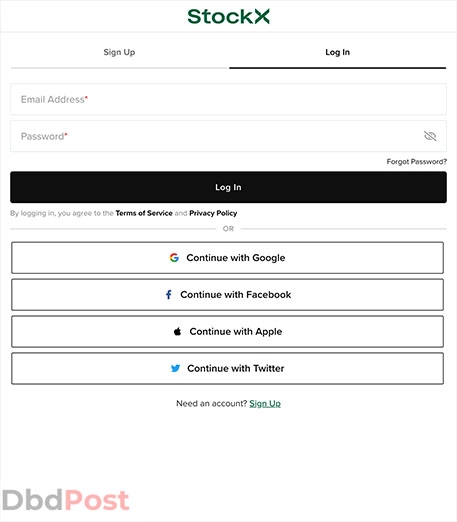 StockX

Sign Up

Log In

Email Address*

Password*

Forgot Password?

Log In

By logging in, you agree to the Terms of Service and Privacy Policy

OR

Continue with Google

Continue with Facebook

Continue with Apple

Continue with Twitter

Need an account? Sign Up

DbdPost